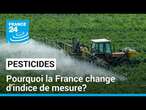 FRANCE 24

PESTICIDES

Pourquoi la France change d'indice de mesure?